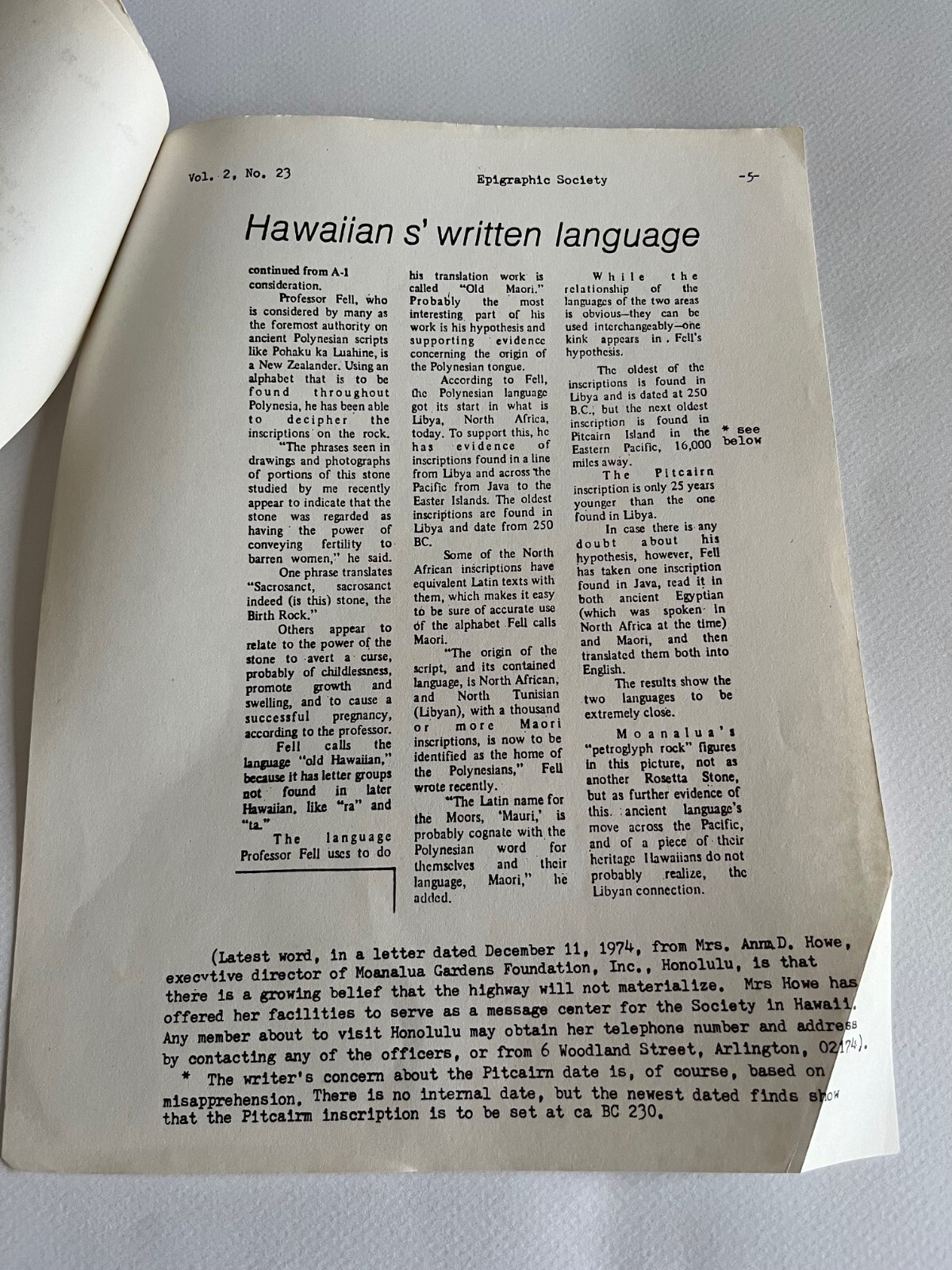 Vol. 2, No. 23 Epigraphic Society -5-

Hawaiian s' written language

continued from A-1 consideration.

Professor Fell, who is considered by many as the foremost authority on ancient Polynesian scripts like Pohaku ka Luahine, is a New Zealander. Using an alphabet that is to be found throughout Polynesia, he has been able to decipher the inscriptions on the rock.

"The phrases seen in drawings and photographs of portions of this stone studied by me recently appear to indicate that the stone was regarded as having the power of conveying fertility to barren women," he said.

One phrase translates "Sacrosanct, sacrosanct indeed (is this) stone, the Birth Rock."

Others appear to relate to the power of the stone to avert a curse, probably of childlessness, promote growth and swelling, and to cause a successful pregnancy, according to the professor.

Fell calls the language "old Hawaiian," because it has letter groups not found in later Hawaiian, like "ra" and "ta."

The language Professor Fell uses to do his translation work is called "Old Maori." Probably the most interesting part of his work is his hypothesis and supporting evidence concerning the origin of the Polynesian tongue.

According to Fell, the Polynesian language got its start in what is Libya, North Africa, today. To support this, he has evidence of inscriptions found in a line from Libya and across the Pacific from Java to the Easter Islands. The oldest inscriptions are found in Libya and date from 250 BC.

Some of the North African inscriptions have equivalent Latin texts with them, which makes it easy to be sure of accurate use of the alphabet Fell calls Maori.

"The origin of the script, and its contained language, is North African, and North Tunisian (Libyan), with a thousand or more Maori inscriptions, is now to be identified as the home of the Polynesians," Fell wrote recently.

"The Latin name for the Moors, 'Mauri,' is probably cognate with the Polynesian word for themselves and their language, Maori," he added.

While the relationship of the languages of the two areas is obvious—they can be used interchangeably—one kink appears in Fell's hypothesis.

The oldest of the inscriptions is found in Libya and is dated at 250 B.C., but the next oldest inscription is found in Pitcairn Island in the Eastern Pacific, 16,000 miles away. * see below

The Pitcairn inscription is only 25 years younger than the one found in Libya.

In case there is any doubt about his hypothesis, however, Fell has taken one inscription found in Java, read it in both ancient Egyptian (which was spoken in North Africa at the time) and Maori, and then translated them both into English.

The results show the two languages to be extremely close.

Moanalua's "petroglyph rock" figures in this picture, not as another Rosetta Stone, but as further evidence of this ancient language's move across the Pacific, and of a piece of their heritage Hawaiians do not probably realize, the Libyan connection.

(Latest word, in a letter dated December 11, 1974, from Mrs. Anna D. Howe, execvtive director of Moanalua Gardens Foundation, Inc., Honolulu, is that there is a growing belief that the highway will not materialize. Mrs Howe has offered her facilities to serve as a message center for the Society in Hawaii. Any member about to visit Honolulu may obtain her telephone number and address by contacting any of the officers, or from 6 Woodland Street, Arlington, 02174).

* The writer's concern about the Pitcairn date is, of course, based on misapprehension. There is no internal date, but the newest dated finds show that the Pitcairm inscription is to be set at ca BC 230.